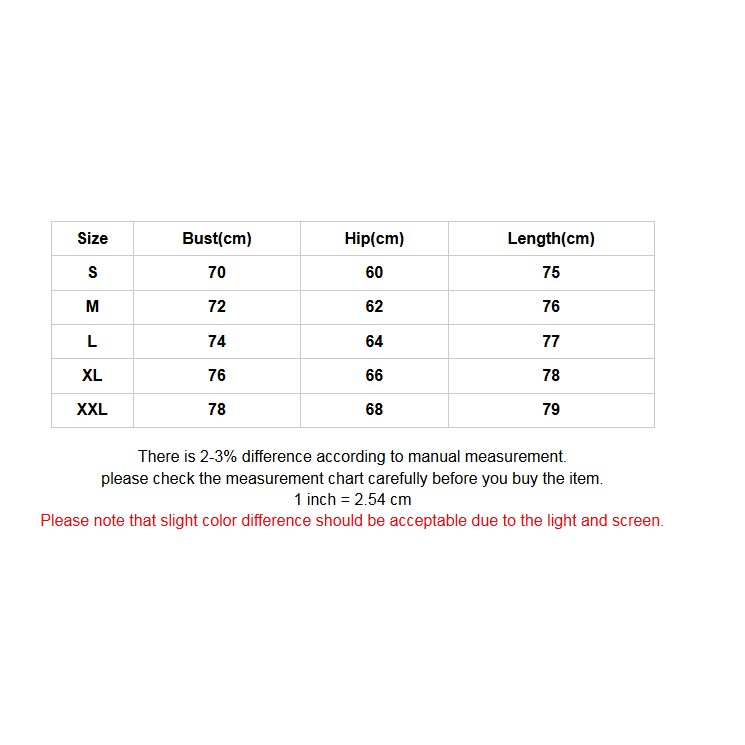 | Size | Bust(cm) | Hip(cm) | Length(cm) |
|---|---|---|---|
| S | 70 | 60 | 75 |
| M | 72 | 62 | 76 |
| L | 74 | 64 | 77 |
| XL | 76 | 66 | 78 |
| XXL | 78 | 68 | 79 |

There is 2-3% difference according to manual measurement.
please check the measurement chart carefully before you buy the item.
1 inch = 2.54 cm
Please note that slight color difference should be acceptable due to the light and screen.